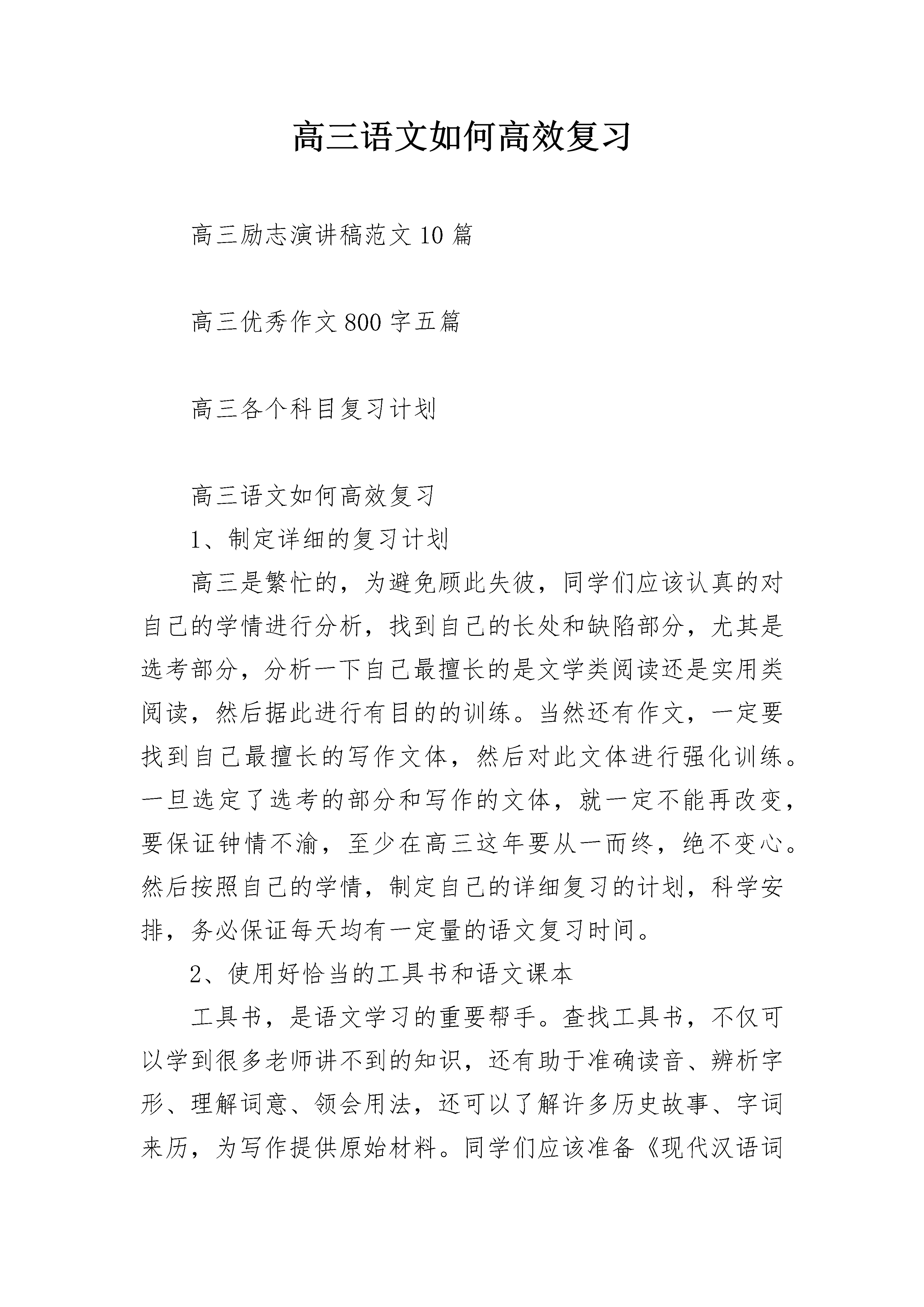 高三语文如何高效复习

高三励志演讲稿范文10篇

高三优秀作文800字五篇

高三各个科目复习计划

高三语文如何高效复习

1、制定详细的复习计划

高三是繁忙的，为避免顾此失彼，同学们应该认真的对自己的学情进行分析，找到自己的长处和缺陷部分，尤其是选考部分，分析一下自己最擅长的是文学类阅读还是实用类阅读，然后据此进行有目的的训练。当然还有作文，一定要找到自己最擅长的写作文体，然后对此文体进行强化训练。一旦选定了选考的部分和写作的文体，就一定不能再改变，要保证钟情不渝，至少在高三这年要从一而终，绝不变心。然后按照自己的学情，制定自己的详细复习的计划，科学安排，务必保证每天均有一定量的语文复习时间。

2、使用好恰当的工具书和语文课本

工具书，是语文学习的重要帮手。查找工具书，不仅可以学到很多老师讲不到的知识，还有助于准确读音、辨析字形、理解词意、领会用法，还可以了解许多历史故事、字词来历，为写作提供原始材料。同学们应该准备《现代汉语词